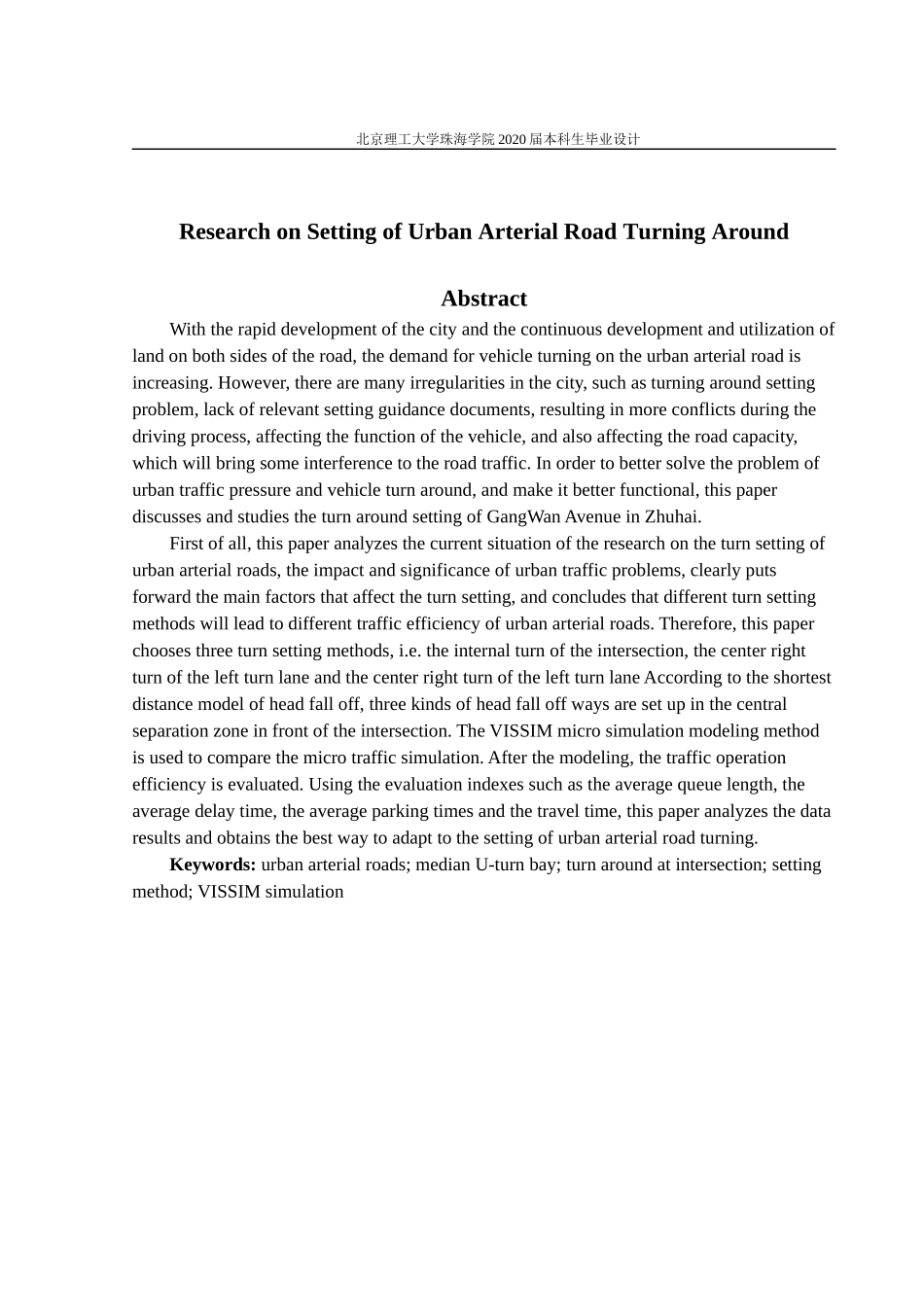 北京理工大学珠海学院 2020 届本科生毕业设计

Research on Setting of Urban Arterial Road Turning Around

Abstract

With the rapid development of the city and the continuous development and utilization of land on both sides of the road, the demand for vehicle turning on the urban arterial road is increasing. However, there are many irregularities in the city, such as turning around setting problem, lack of relevant setting guidance documents, resulting in more conflicts during the driving process, affecting the function of the vehicle, and also affecting the road capacity, which will bring some interference to the road traffic. In order to better solve the problem of urban traffic pressure and vehicle turn around, and make it better functional, this paper discusses and studies the turn around setting of GangWan Avenue in Zhuhai.

First of all, this paper analyzes the current situation of the research on the turn setting of urban arterial roads, the impact and significance of urban traffic problems, clearly puts forward the main factors that affect the turn setting, and concludes that different turn setting methods will lead to different traffic efficiency of urban arterial roads. Therefore, this paper chooses three turn setting methods, i.e. the internal turn of the intersection, the center right turn of the left turn lane and the center right turn of the left turn lane According to the shortest distance model of head fall off, three kinds of head fall off ways are set up in the central separation zone in front of the intersection. The VISSIM micro simulation modeling method is used to compare the micro traffic simulation. After the modeling, the traffic operation efficiency is evaluated. Using the evaluation indexes such as the average queue length, the average delay time, the average parking times and the travel time, this paper analyzes the data results and obtains the best way to adapt to the setting of urban arterial road turning.

Keywords: urban arterial roads; median U-turn bay; turn around at intersection; setting method; VISSIM simulation